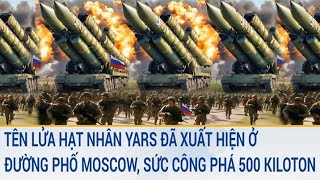 TÊN LỬA HẠT NHÂN YARS ĐÃ XUẤT HIỆN Ở ĐƯỜNG PHỐ MOSCOW, SỨC CÔNG PHÁ 500 KILOTON